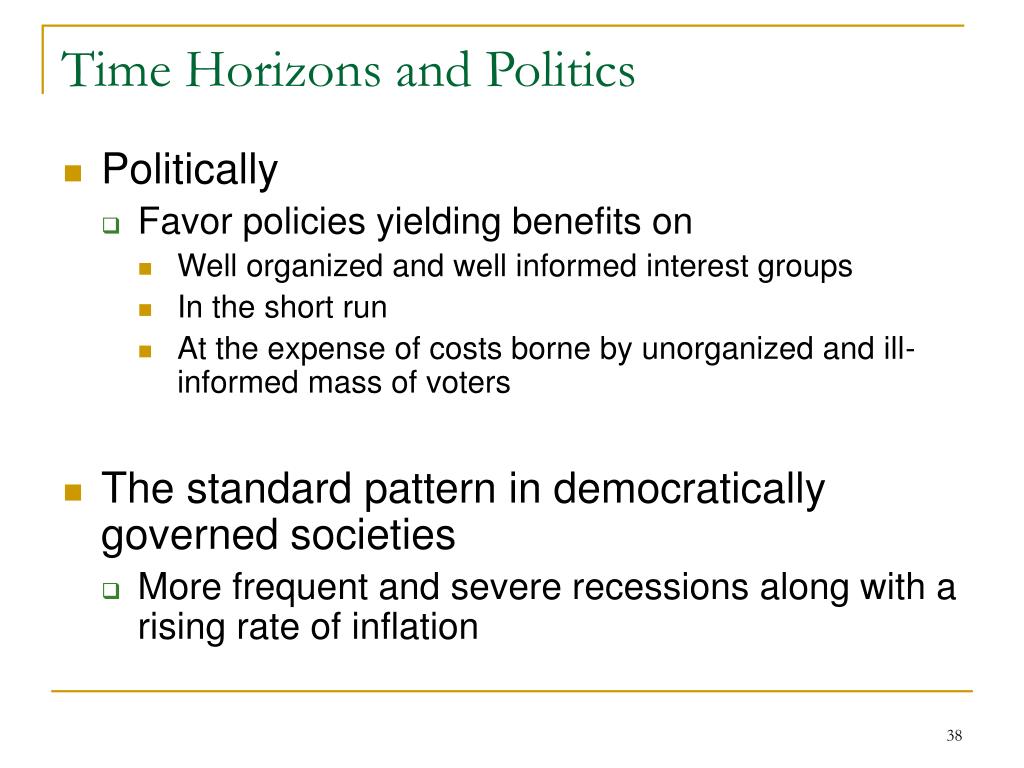 Time Horizons and Politics

Politically

Favor policies yielding benefits on

Well organized and well informed interest groups

In the short run

At the expense of costs borne by unorganized and ill-informed mass of voters

The standard pattern in democratically governed societies

More frequent and severe recessions along with a rising rate of inflation

38